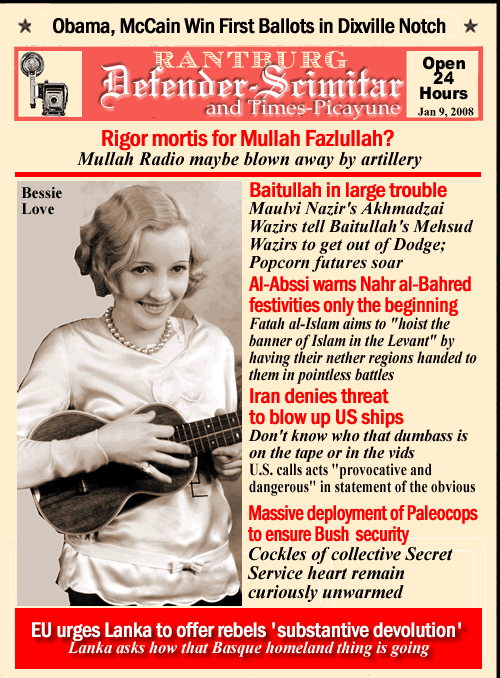 ★ Obama, McCain Win First Ballots in Dixville Notch ★

RANTBURG
Defender-Scimitar
and Times-Picayune

Open 24 Hours
Jan 9, 2008

Rigor mortis for Mullah Fazlullah?
Mullah Radio maybe blown away by artillery

Bessie Love

Baitullah in large trouble
Maulvi Nazir's Akhmadzai Wazirs tell Baitullah's Mehsud Wazirs to get out of Dodge; Popcorn futures soar

Al-Abssi warns Nahr al-Bahred festivities only the beginning
Fatah al-Islam aims to "hoist the banner of Islam in the Levant" by having their nether regions handed to them in pointless battles

Iran denies threat to blow up US ships
Don't know who that dumbass is on the tape or in the vids
U.S. calls acts "provocative and dangerous" in statement of the obvious

Massive deployment of Paleocops to ensure Bush security
Cockles of collective Secret Service heart remain curiously unwarmed

EU urges Lanka to offer rebels 'substantive devolution'
Lanka asks how that Basque homeland thing is going